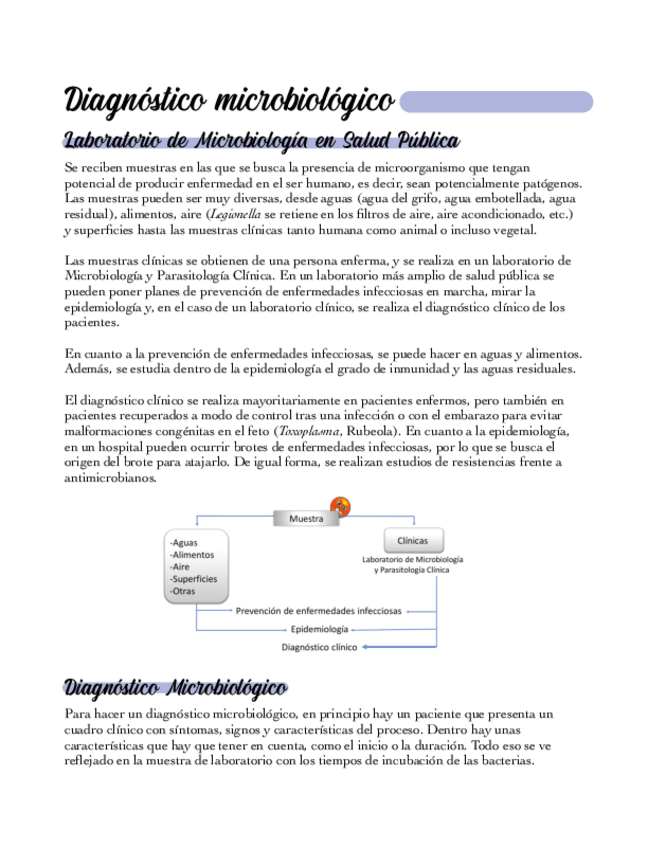 Diagnóstico microbiológico

Laboratorio de Microbiología en Salud Pública

Se reciben muestras en las que se busca la presencia de microorganismo que tengan potencial de producir enfermedad en el ser humano, es decir, sean potencialmente patógenos. Las muestras pueden ser muy diversas, desde aguas (agua del grifo, agua embotellada, agua residual), alimentos, aire (Legionella se retiene en los filtros de aire, aire acondicionado, etc.) y superficies hasta las muestras clínicas tanto humana como animal o incluso vegetal.

Las muestras clínicas se obtienen de una persona enferma, y se realiza en un laboratorio de Microbiología y Parasitología Clínica. En un laboratorio más amplio de salud pública se pueden poner planes de prevención de enfermedades infecciosas en marcha, mirar la epidemiología y, en el caso de un laboratorio clínico, se realiza el diagnóstico clínico de los pacientes.

En cuanto a la prevención de enfermedades infecciosas, se puede hacer en aguas y alimentos. Además, se estudia dentro de la epidemiología el grado de inmunidad y las aguas residuales.

El diagnóstico clínico se realiza mayoritariamente en pacientes enfermos, pero también en pacientes recuperados a modo de control tras una infección o con el embarazo para evitar malformaciones congénitas en el feto (Toxoplasma, Rubeola). En cuanto a la epidemiología, en un hospital pueden ocurrir brotes de enfermedades infecciosas, por lo que se busca el origen del brote para atajarlo. De igual forma, se realizan estudios de resistencias frente a antimicrobianos.

Muestra

-Aguas
-Alimentos
-Aire
-Superficies
-Otras

Clínicas
Laboratorio de Microbiología y Parasitología Clínica

Prevención de enfermedades infecciosas
Epidemiología
Diagnóstico clínico

Diagnóstico Microbiológico

Para hacer un diagnóstico microbiológico, en principio hay un paciente que presenta un cuadro clínico con síntomas, signos y características del proceso. Dentro hay unas características que hay que tener en cuenta, como el inicio o la duración. Todo eso se ve reflejado en la muestra de laboratorio con los tiempos de incubación de las bacterias.